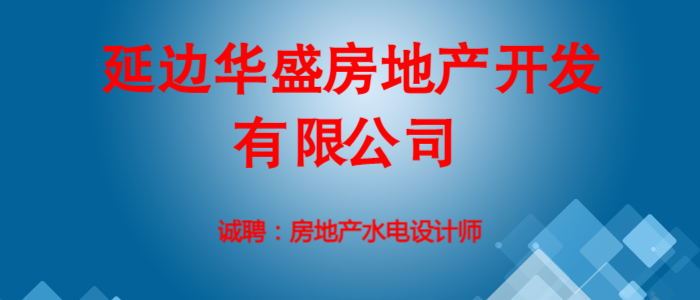 延边华盛房地产开发有限公司

诚聘：房地产水电设计师